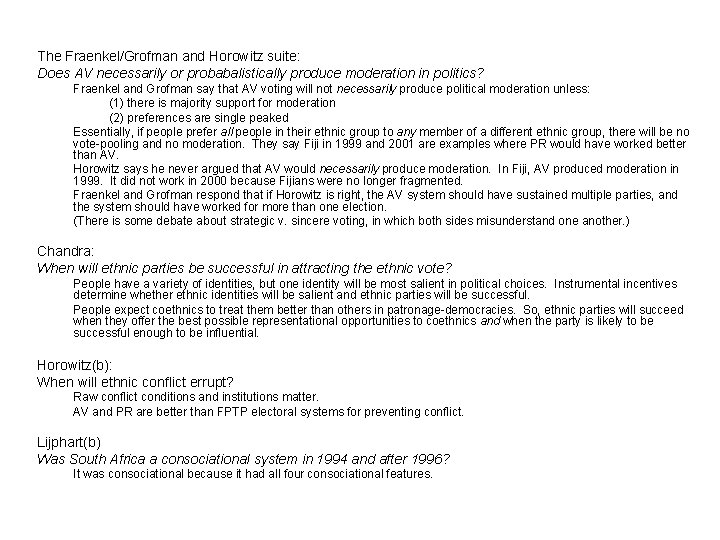 The Fraenkel/Grofman and Horowitz suite:
Does AV necessarily or probabalistically produce moderation in politics?

Fraenkel and Grofman say that AV voting will not necessarily produce political moderation unless:

(1) there is majority support for moderation

(2) preferences are single peaked

Essentially, if people prefer all people in their ethnic group to any member of a different ethnic group, there will be no vote-pooling and no moderation. They say Fiji in 1999 and 2001 are examples where PR would have worked better than AV.

Horowitz says he never argued that AV would necessarily produce moderation. In Fiji, AV produced moderation in 1999. It did not work in 2000 because Fijians were no longer fragmented.

Fraenkel and Grofman respond that if Horowitz is right, the AV system should have sustained multiple parties, and the system should have worked for more than one election.

(There is some debate about strategic v. sincere voting, in which both sides misunderstand one another.)

Chandra:
When will ethnic parties be successful in attracting the ethnic vote?

People have a variety of identities, but one identity will be most salient in political choices. Instrumental incentives determine whether ethnic identities will be salient and ethnic parties will be successful.

People expect coethnics to treat them better than others in patronage-democracies. So, ethnic parties will succeed when they offer the best possible representational opportunities to coethnics and when the party is likely to be successful enough to be influential.

Horowitz(b):
When will ethnic conflict errupt?

Raw conflict conditions and institutions matter.

AV and PR are better than FPTP electoral systems for preventing conflict.

Lijphart(b)
Was South Africa a consociational system in 1994 and after 1996?

It was consociational because it had all four consociational features.